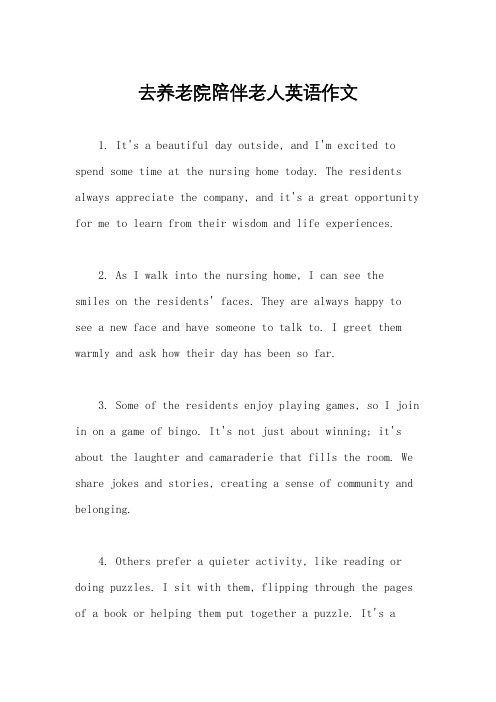 去养老院陪伴老人英语作文

1. It's a beautiful day outside, and I'm excited to spend some time at the nursing home today. The residents always appreciate the company, and it's a great opportunity for me to learn from their wisdom and life experiences.

2. As I walk into the nursing home, I can see the smiles on the residents' faces. They are always happy to see a new face and have someone to talk to. I greet them warmly and ask how their day has been so far.

3. Some of the residents enjoy playing games, so I join in on a game of bingo. It's not just about winning; it's about the laughter and camaraderie that fills the room. We share jokes and stories, creating a sense of community and belonging.

4. Others prefer a quieter activity, like reading or doing puzzles. I sit with them, flipping through the pages of a book or helping them put together a puzzle. It's a